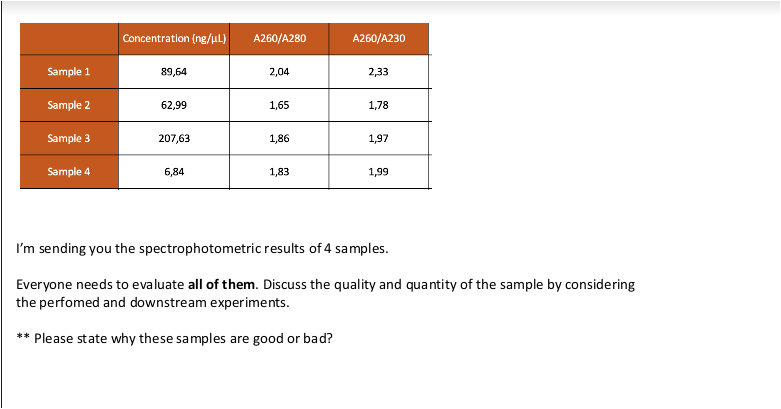 | | Concentration (ng/µL) | A260/A280 | A260/A230 |
|---|---|---|---|
| Sample 1 | 89,64 | 2,04 | 2,33 |
| Sample 2 | 62,99 | 1,65 | 1,78 |
| Sample 3 | 207,63 | 1,86 | 1,97 |
| Sample 4 | 6,84 | 1,83 | 1,99 |

I'm sending you the spectrophotometric results of 4 samples.

Everyone needs to evaluate **all of them**. Discuss the quality and quantity of the sample by considering the perfomed and downstream experiments.

** Please state why these samples are good or bad?